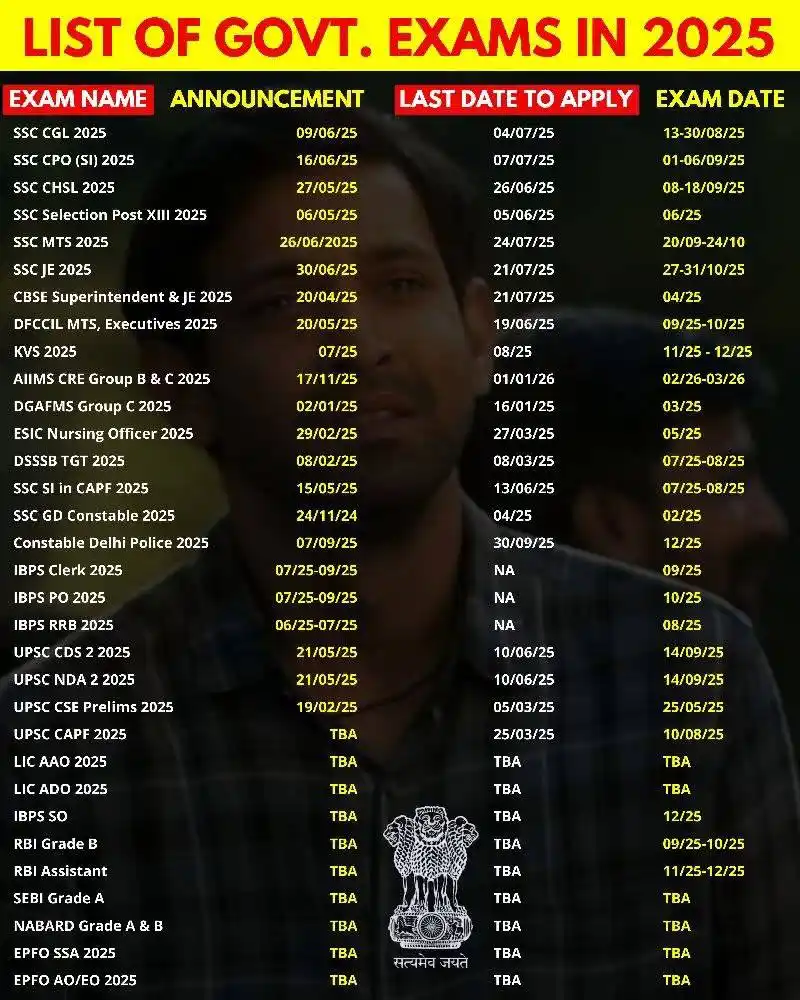 LIST OF GOVT. EXAMS IN 2025

| EXAM NAME | ANNOUNCEMENT | LAST DATE TO APPLY | EXAM DATE |
|---|---|---|---|
| SSC CGL 2025 | 09/06/25 | 04/07/25 | 13-30/08/25 |
| SSC CPO (SI) 2025 | 16/06/25 | 07/07/25 | 01-06/09/25 |
| SSC CHSL 2025 | 27/05/25 | 26/06/25 | 08-18/09/25 |
| SSC Selection Post XIII 2025 | 06/05/25 | 05/06/25 | 06/25 |
| SSC MTS 2025 | 26/06/2025 | 24/07/25 | 20/09-24/10 |
| SSC JE 2025 | 30/06/25 | 21/07/25 | 27-31/10/25 |
| CBSE Superintendent & JE 2025 | 20/04/25 | 21/07/25 | 04/25 |
| DFCCIL MTS, Executives 2025 | 20/05/25 | 19/06/25 | 09/25-10/25 |
| KVS 2025 | 07/25 | 08/25 | 11/25 - 12/25 |
| AIIMS CRE Group B & C 2025 | 17/11/25 | 01/01/26 | 02/26-03/26 |
| DGAFMS Group C 2025 | 02/01/25 | 16/01/25 | 03/25 |
| ESIC Nursing Officer 2025 | 29/02/25 | 27/03/25 | 05/25 |
| DSSSB TGT 2025 | 08/02/25 | 08/03/25 | 07/25-08/25 |
| SSC SI in CAPF 2025 | 15/05/25 | 13/06/25 | 07/25-08/25 |
| SSC GD Constable 2025 | 24/11/24 | 04/25 | 02/25 |
| Constable Delhi Police 2025 | 07/09/25 | 30/09/25 | 12/25 |
| IBPS Clerk 2025 | 07/25-09/25 | NA | 09/25 |
| IBPS PO 2025 | 07/25-09/25 | NA | 10/25 |
| IBPS RRB 2025 | 06/25-07/25 | NA | 08/25 |
| UPSC CDS 2 2025 | 21/05/25 | 10/06/25 | 14/09/25 |
| UPSC NDA 2 2025 | 21/05/25 | 10/06/25 | 14/09/25 |
| UPSC CSE Prelims 2025 | 19/02/25 | 05/03/25 | 25/05/25 |
| UPSC CAPF 2025 | TBA | 25/03/25 | 10/08/25 |
| LIC AAO 2025 | TBA | TBA | TBA |
| LIC ADO 2025 | TBA | TBA | TBA |
| IBPS SO | TBA | TBA | 12/25 |
| RBI Grade B | TBA | TBA | 09/25-10/25 |
| RBI Assistant | TBA | TBA | 11/25-12/25 |
| SEBI Grade A | TBA | TBA | TBA |
| NABARD Grade A & B | TBA | TBA | TBA |
| EPFO SSA 2025 | TBA | TBA | TBA |
| EPFO AO/EO 2025 | TBA | TBA | TBA |

सत्यमेव जयते